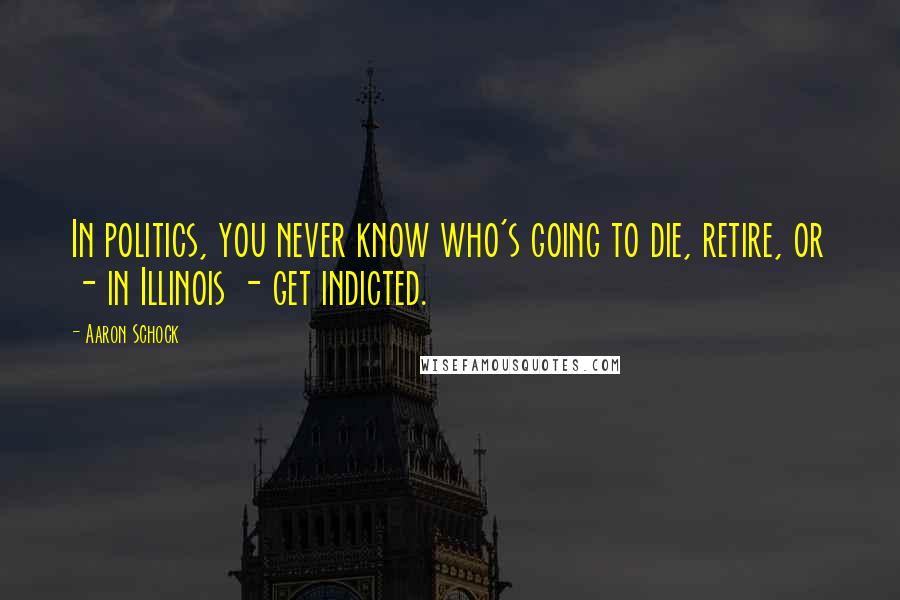 In politics, you never know who's going to die, retire, or - in Illinois - get indicted.

- Aaron Schock

WISEFAMOUSQUOTES.COM